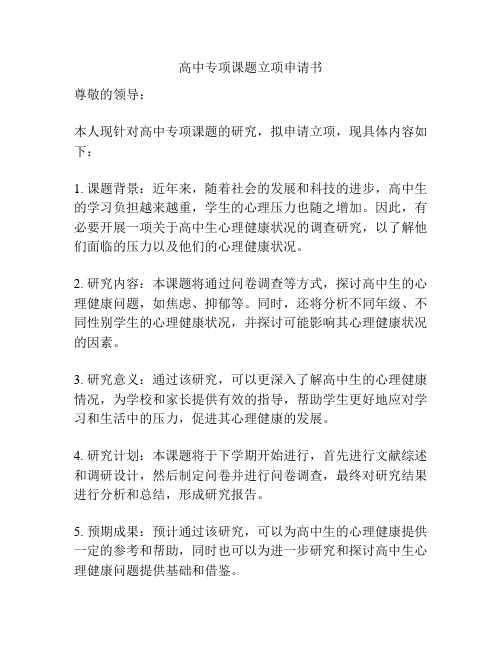 高中专项课题立项申请书

尊敬的领导：

本人现针对高中专项课题的研究，拟申请立项，现具体内容如下：

1. 课题背景：近年来，随着社会的发展和科技的进步，高中生的学习负担越来越重，学生的心理压力也随之增加。因此，有必要开展一项关于高中生心理健康状况的调查研究，以了解他们面临的压力以及他们的心理健康状况。

2. 研究内容：本课题将通过问卷调查等方式，探讨高中生的心理健康问题，如焦虑、抑郁等。同时，还将分析不同年级、不同性别学生的心理健康状况，并探讨可能影响其心理健康状况的因素。

3. 研究意义：通过该研究，可以更深入了解高中生的心理健康情况，为学校和家长提供有效的指导，帮助学生更好地应对学习和生活中的压力，促进其心理健康的发展。

4. 研究计划：本课题将于下学期开始进行，首先进行文献综述和调研设计，然后制定问卷并进行问卷调查，最终对研究结果进行分析和总结，形成研究报告。

5. 预期成果：预计通过该研究，可以为高中生的心理健康提供一定的参考和帮助，同时也可以为进一步研究和探讨高中生心理健康问题提供基础和借鉴。